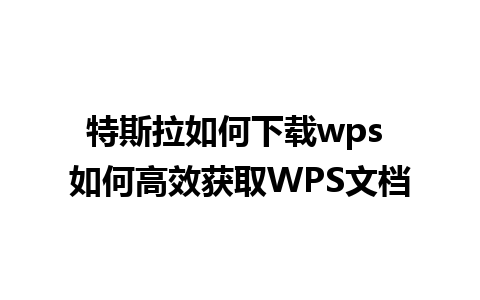 特斯拉如何下载wps
如何高效获取WPS文档